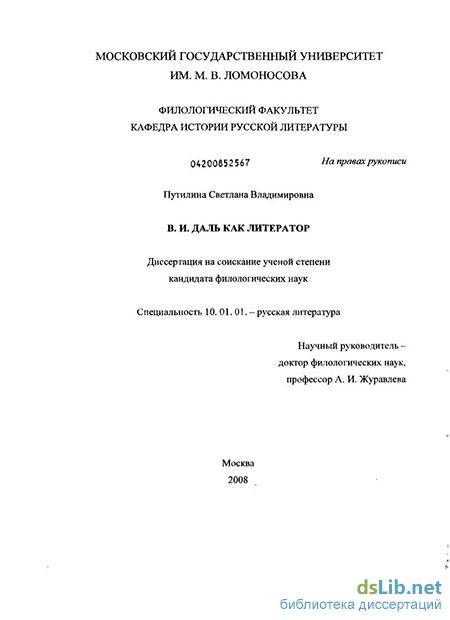 МОСКОВСКИЙ ГОСУДАРСТВЕННЫЙ УНИВЕРСИТЕТ
ИМ. М. В. ЛОМОНОСОВА

ФИЛОЛОГИЧЕСКИЙ ФАКУЛЬТЕТ
КАФЕДРА ИСТОРИИ РУССКОЙ ЛИТЕРАТУРЫ

04200852567

На правах рукописи

Путилина Светлана Владимировна

В. И. ДАЛЬ КАК ЛИТЕРАТОР

Диссертация на соискание ученой степени
кандидата филологических наук

Специальность 10. 01. 01. – русская литература

Научный руководитель –
доктор филологических наук,
профессор А. И. Журавлева

Москва
2008

dsLib.net
библиотека диссертаций